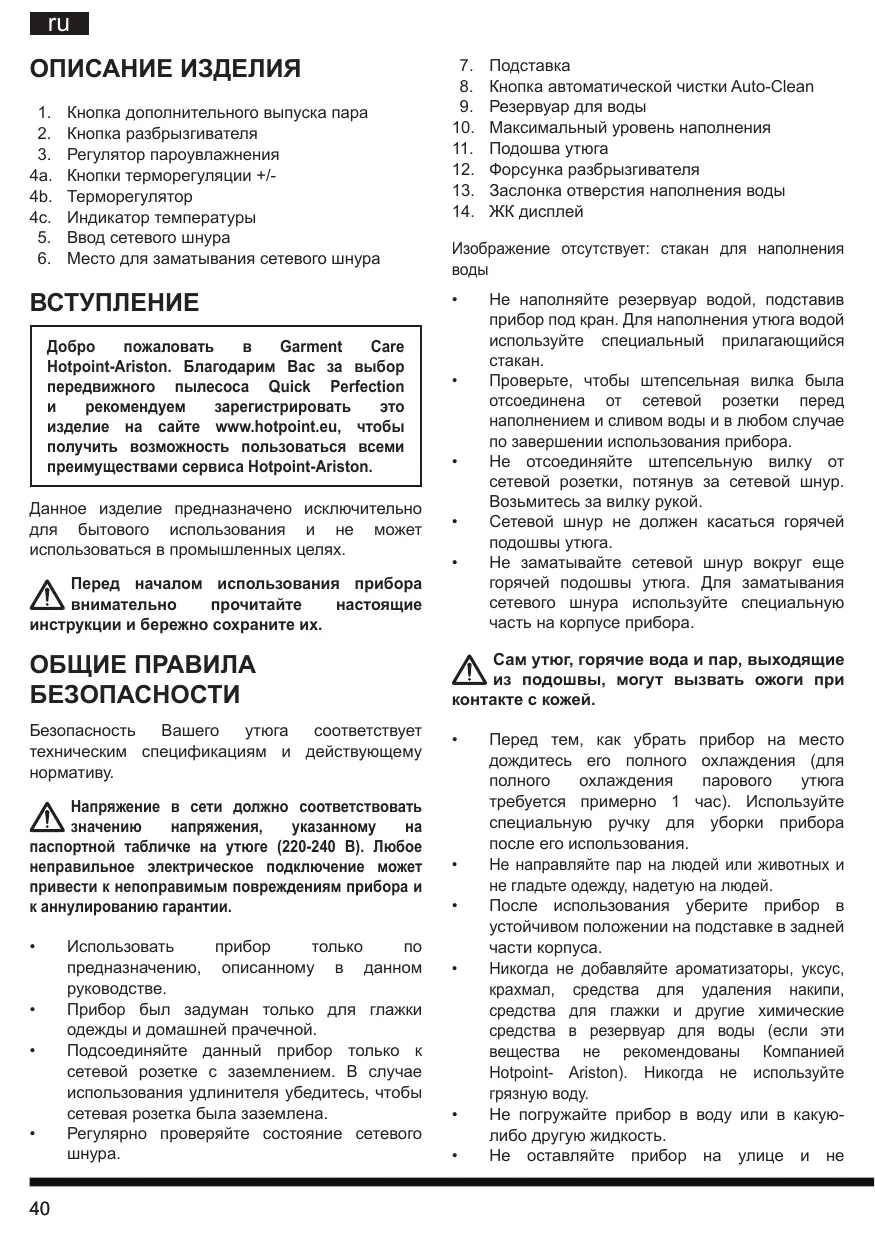 ru

ОПИСАНИЕ ИЗДЕЛИЯ

1. Кнопка дополнительного выпуска пара
2. Кнопка разбрызгивателя
3. Регулятор пароувлажнения
4a. Кнопки терморегуляции +/-
4b. Терморегулятор
4c. Индикатор температуры
5. Ввод сетевого шнура
6. Место для заматывания сетевого шнура

ВСТУПЛЕНИЕ

Добро пожаловать в Garment Care Hotpoint-Ariston. Благодарим Вас за выбор передвижного пылесоса Quick Perfection и рекомендуем зарегистрировать это изделие на сайте www.hotpoint.eu, чтобы получить возможность пользоваться всеми преимуществами сервиса Hotpoint-Ariston.

Данное изделие предназначено исключительно для бытового использования и не может использоваться в промышленных целях.

Перед началом использования прибора внимательно прочитайте настоящие инструкции и бережно сохраните их.

ОБЩИЕ ПРАВИЛА БЕЗОПАСНОСТИ

Безопасность Вашего утюга соответствует техническим спецификациям и действующему нормативу.

Напряжение в сети должно соответствовать значению напряжения, указанному на паспортной табличке на утюге (220-240 В). Любое неправильное электрическое подключение может привести к непоправимым повреждениям прибора и к аннулированию гарантии.

• Использовать прибор только по предназначению, описанному в данном руководстве.
• Прибор был задуман только для глажки одежды и домашней прачечной.
• Подсоединяйте данный прибор только к сетевой розетке с заземлением. В случае использования удлинителя убедитесь, чтобы сетевая розетка была заземлена.
• Регулярно проверяйте состояние сетевого шнура.

7. Подставка
8. Кнопка автоматической чистки Auto-Clean
9. Резервуар для воды
10. Максимальный уровень наполнения
11. Подошва утюга
12. Форсунка разбрызгивателя
13. Заслонка отверстия наполнения воды
14. ЖК дисплей

Изображение отсутствует: стакан для наполнения воды

• Не наполняйте резервуар водой, подставив прибор под кран. Для наполнения утюга водой используйте специальный прилагающийся стакан.
• Проверьте, чтобы штепсельная вилка была отсоединена от сетевой розетки перед наполнением и сливом воды и в любом случае по завершении использования прибора.
• Не отсоединяйте штепсельную вилку от сетевой розетки, потянув за сетевой шнур. Возьмитесь за вилку рукой.
• Сетевой шнур не должен касаться горячей подошвы утюга.
• Не заматывайте сетевой шнур вокруг еще горячей подошвы утюга. Для заматывания сетевого шнура используйте специальную часть на корпусе прибора.

Сам утюг, горячие вода и пар, выходящие из подошвы, могут вызвать ожоги при контакте с кожей.

• Перед тем, как убрать прибор на место дождитесь его полного охлаждения (для полного охлаждения парового утюга требуется примерно 1 час). Используйте специальную ручку для уборки прибора после его использования.
• Не направляйте пар на людей или животных и не гладьте одежду, надетую на людей.
• После использования уберите прибор в устойчивом положении на подставке в задней части корпуса.
• Никогда не добавляйте ароматизаторы, уксус, крахмал, средства для удаления накипи, средства для глажки и другие химические средства в резервуар для воды (если эти вещества не рекомендованы Компанией Hotpoint- Ariston). Никогда не используйте грязную воду.
• Не погружайте прибор в воду или в какую-либо другую жидкость.
• Не оставляйте прибор на улице и не

40